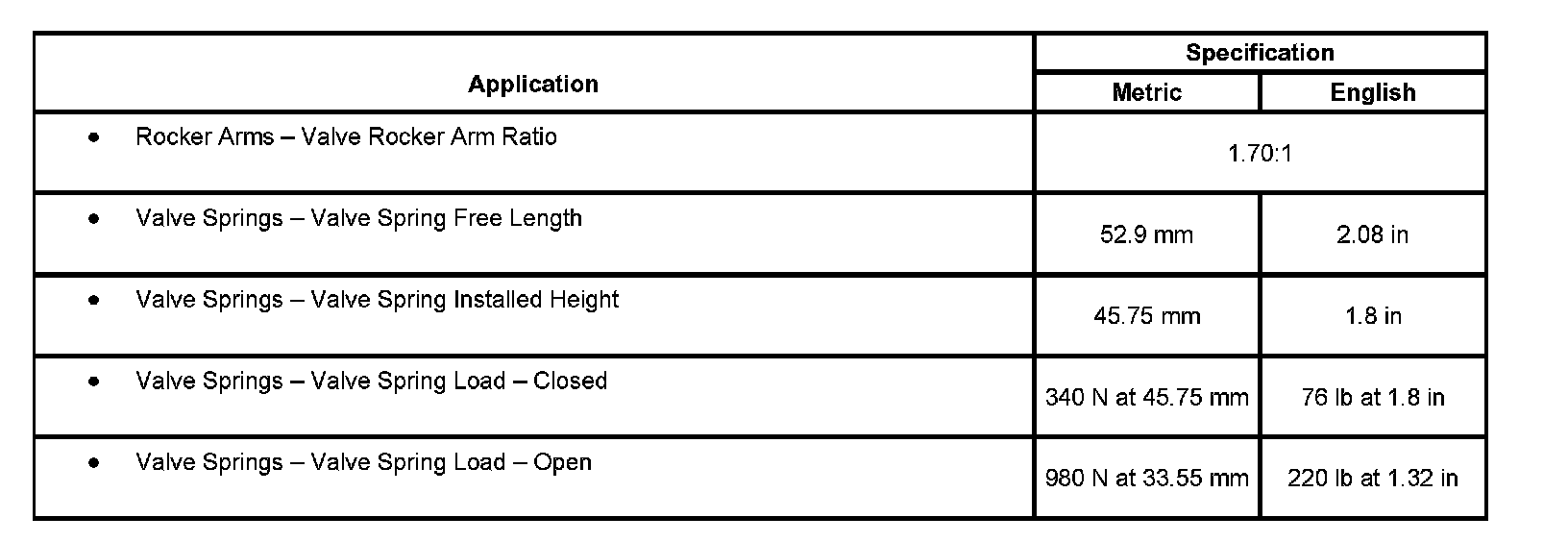 | Application | Specification | |
|---|---|---|
| | Metric | English |
| • Rocker Arms – Valve Rocker Arm Ratio | 1.70:1 | |
| • Valve Springs – Valve Spring Free Length | 52.9 mm | 2.08 in |
| • Valve Springs – Valve Spring Installed Height | 45.75 mm | 1.8 in |
| • Valve Springs – Valve Spring Load – Closed | 340 N at 45.75 mm | 76 lb at 1.8 in |
| • Valve Springs – Valve Spring Load – Open | 980 N at 33.55 mm | 220 lb at 1.32 in |